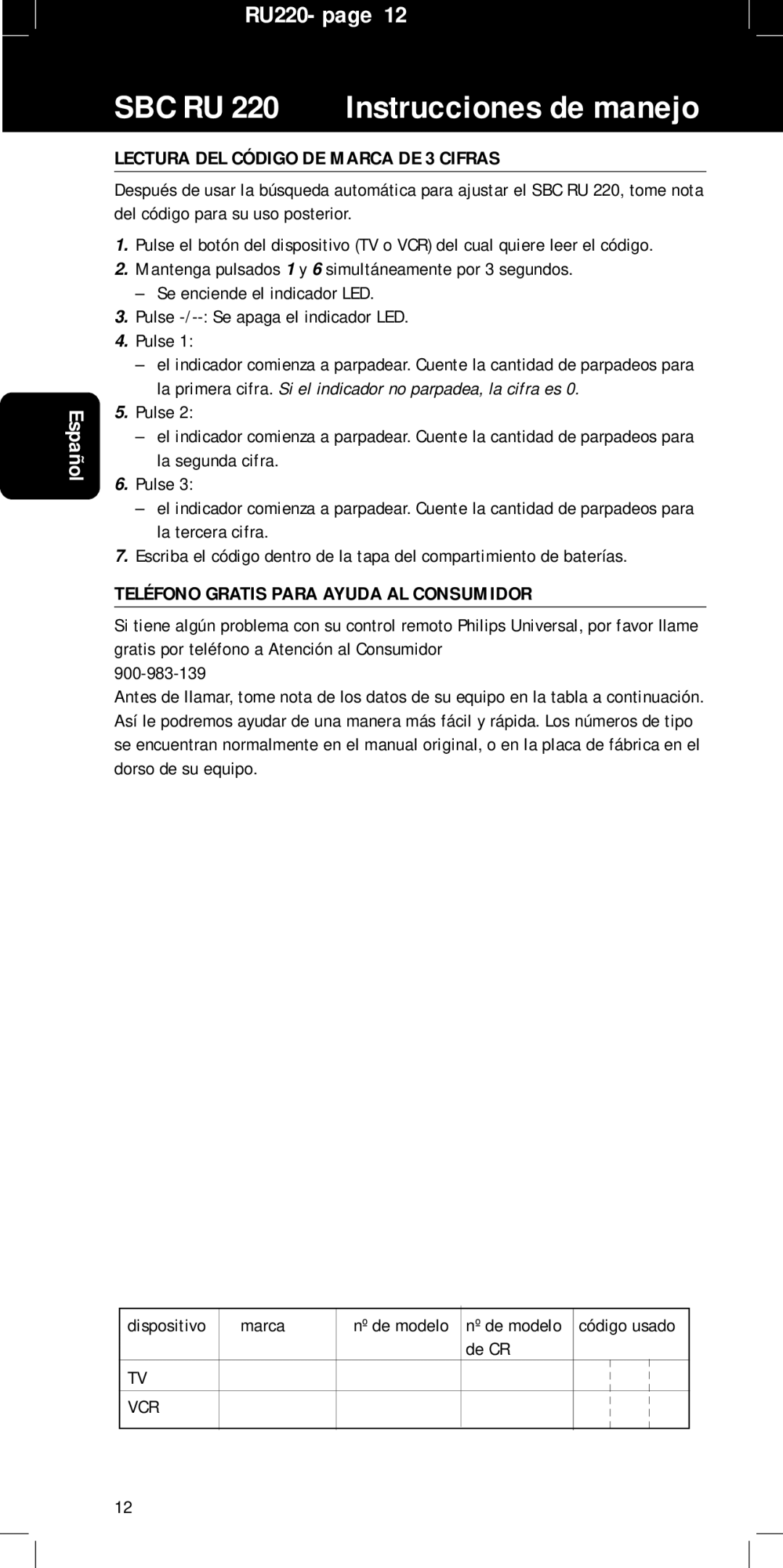 RU220- page 12

SBC RU 220 Instrucciones de manejo

LECTURA DEL CÓDIGO DE MARCA DE 3 CIFRAS

Después de usar la búsqueda automática para ajustar el SBC RU 220, tome nota del código para su uso posterior.

1. Pulse el botón del dispositivo (TV o VCR) del cual quiere leer el código.
2. Mantenga pulsados 1 y 6 simultáneamente por 3 segundos.
– Se enciende el indicador LED.
3. Pulse -/--: Se apaga el indicador LED.
4. Pulse 1:
– el indicador comienza a parpadear. Cuente la cantidad de parpadeos para la primera cifra. Si el indicador no parpadea, la cifra es 0.
5. Pulse 2:
– el indicador comienza a parpadear. Cuente la cantidad de parpadeos para la segunda cifra.
6. Pulse 3:
– el indicador comienza a parpadear. Cuente la cantidad de parpadeos para la tercera cifra.
7. Escriba el código dentro de la tapa del compartimiento de baterías.

Español

TELÉFONO GRATIS PARA AYUDA AL CONSUMIDOR

Si tiene algún problema con su control remoto Philips Universal, por favor llame gratis por teléfono a Atención al Consumidor
900-983-139
Antes de llamar, tome nota de los datos de su equipo en la tabla a continuación. Así le podremos ayudar de una manera más fácil y rápida. Los números de tipo se encuentran normalmente en el manual original, o en la placa de fábrica en el dorso de su equipo.

| dispositivo | marca | nº de modelo | nº de modelo de CR | código usado |
|---|---|---|---|---|
| TV | | | | |
| VCR | | | | |

12